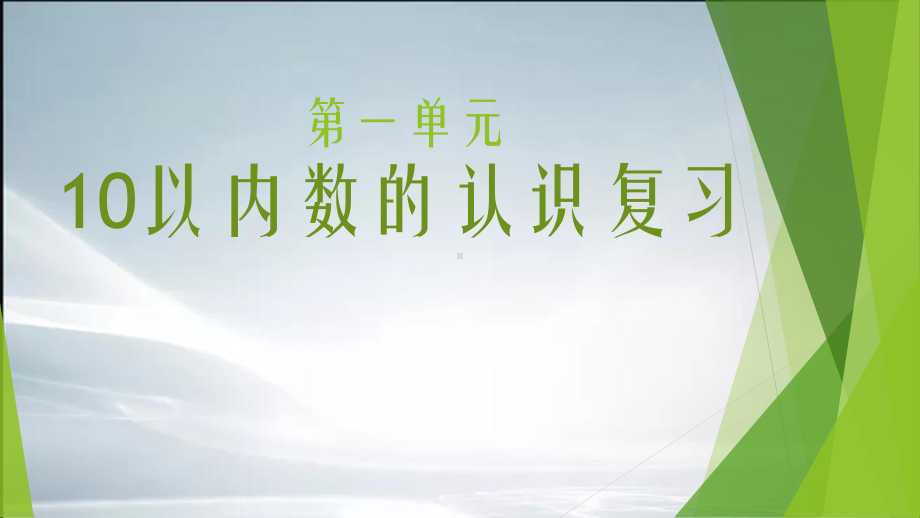 第一单元

10以内数的认识复习